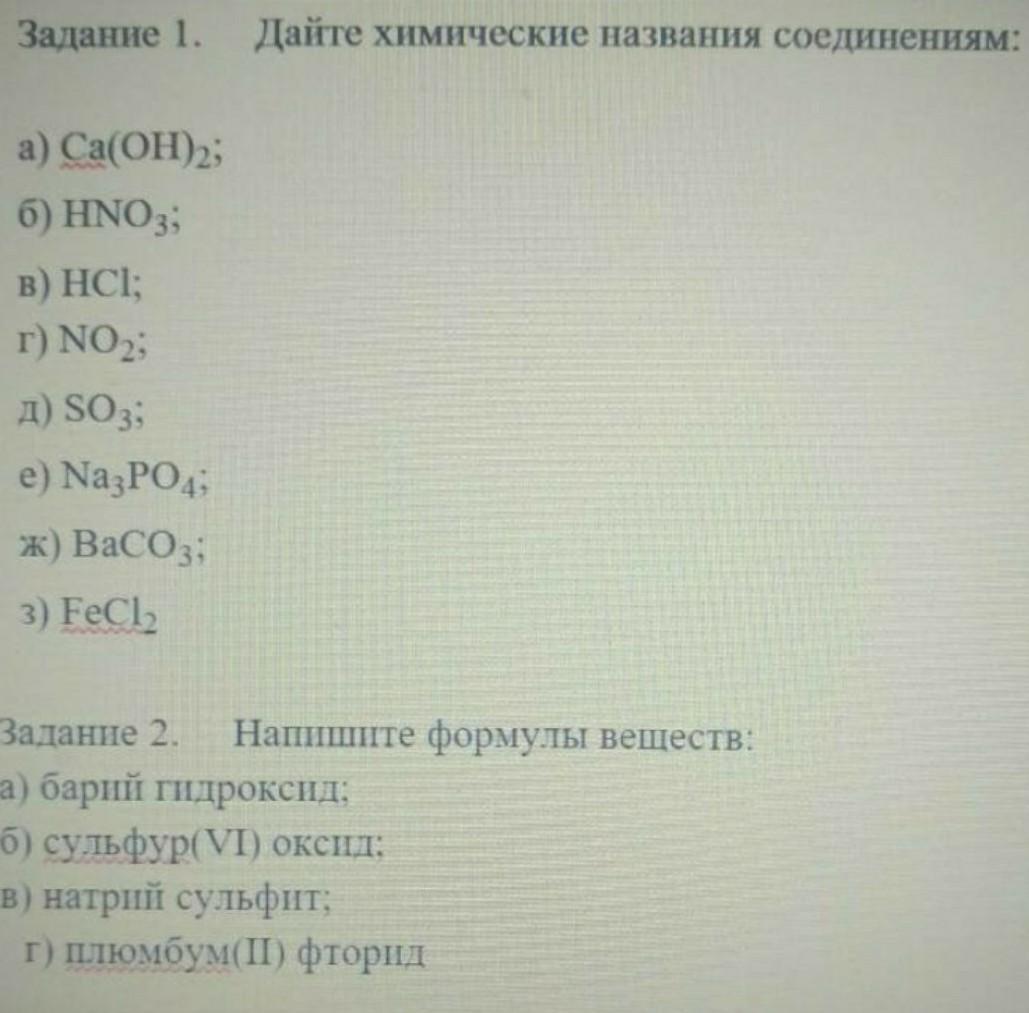 Задание 1. Дайте химические названия соединениям:

а) $Ca(OH)_2$;
б) $HNO_3$;
в) $HCl$;
г) $NO_2$;
д) $SO_3$;
е) $Na_3PO_4$;
ж) $BaCO_3$;
з) $FeCl_2$

Задание 2. Напишите формулы веществ:
а) барий гидроксид;
б) сульфур(VI) оксид;
в) натрий сульфит;
г) плюмбум(II) фторид